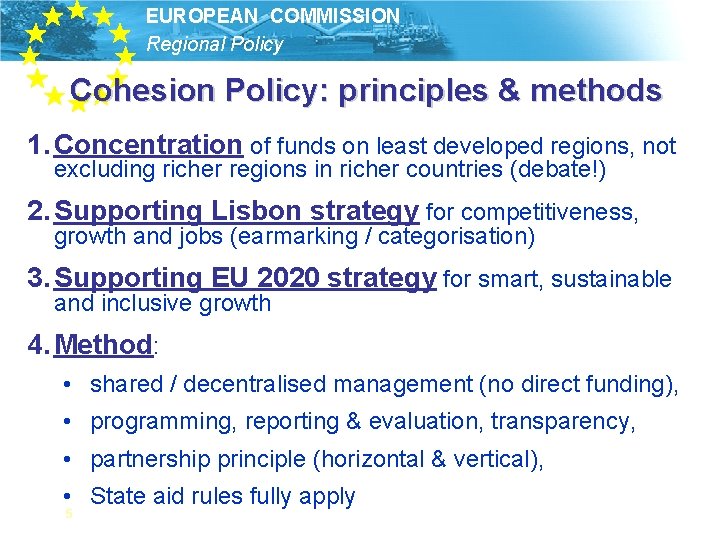 EUROPEAN COMMISSION
Regional Policy

Cohesion Policy: principles & methods

1. Concentration of funds on least developed regions, not excluding richer regions in richer countries (debate!)

2. Supporting Lisbon strategy for competitiveness, growth and jobs (earmarking / categorisation)

3. Supporting EU 2020 strategy for smart, sustainable and inclusive growth

4. Method:

• shared / decentralised management (no direct funding),

• programming, reporting & evaluation, transparency,

• partnership principle (horizontal & vertical),

• State aid rules fully apply

5